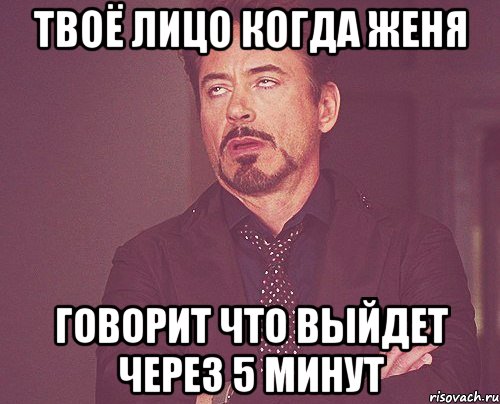 ТВОЁ ЛИЦО КОГДА ЖЕНЯ

ГОВОРИТ ЧТО ВЫЙДЕТ ЧЕРЕЗ 5 МИНУТ

risovach.ru